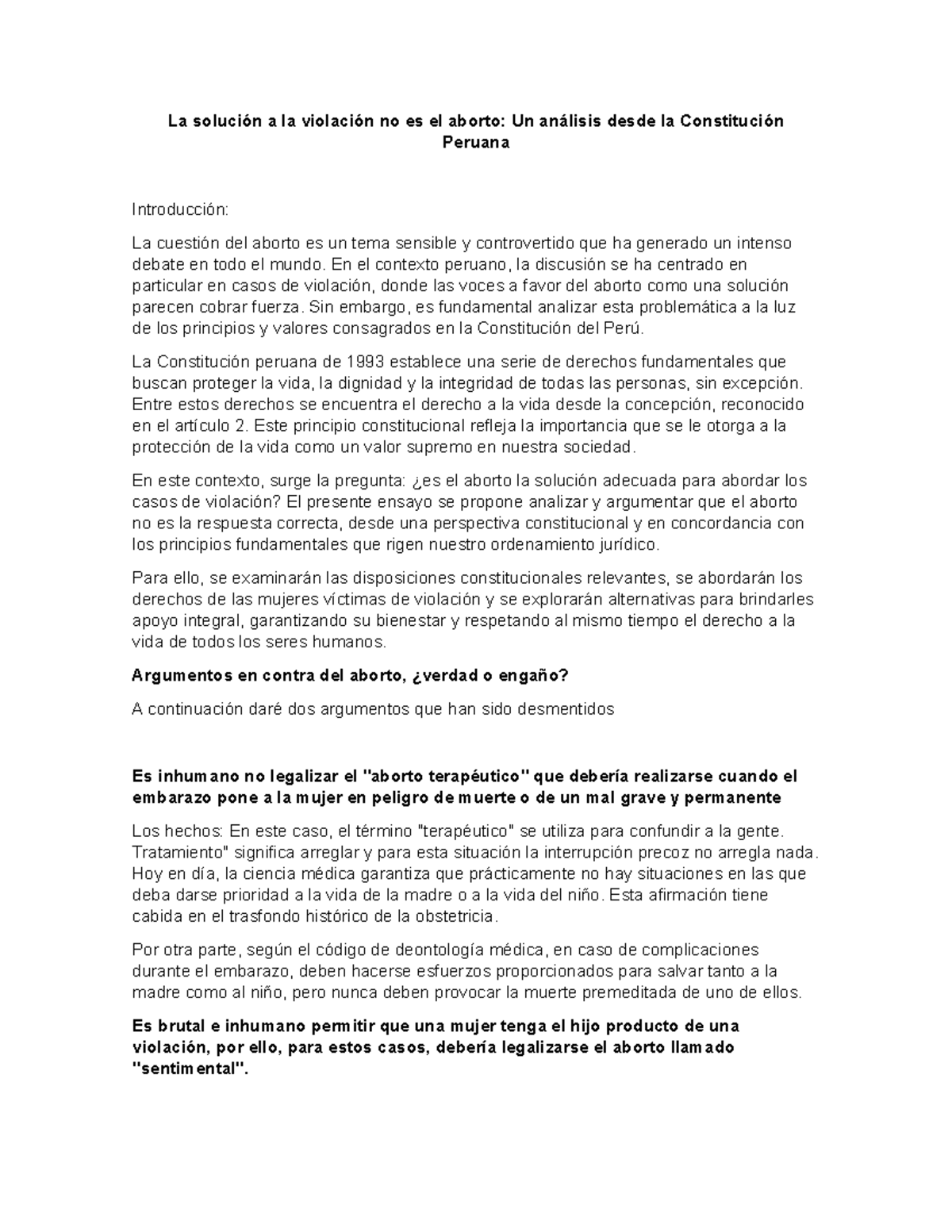 La solución a la violación no es el aborto: Un análisis desde la Constitución Peruana

Introducción:

La cuestión del aborto es un tema sensible y controvertido que ha generado un intenso debate en todo el mundo. En el contexto peruano, la discusión se ha centrado en particular en casos de violación, donde las voces a favor del aborto como una solución parecen cobrar fuerza. Sin embargo, es fundamental analizar esta problemática a la luz de los principios y valores consagrados en la Constitución del Perú.

La Constitución peruana de 1993 establece una serie de derechos fundamentales que buscan proteger la vida, la dignidad y la integridad de todas las personas, sin excepción. Entre estos derechos se encuentra el derecho a la vida desde la concepción, reconocido en el artículo 2. Este principio constitucional refleja la importancia que se le otorga a la protección de la vida como un valor supremo en nuestra sociedad.

En este contexto, surge la pregunta: ¿es el aborto la solución adecuada para abordar los casos de violación? El presente ensayo se propone analizar y argumentar que el aborto no es la respuesta correcta, desde una perspectiva constitucional y en concordancia con los principios fundamentales que rigen nuestro ordenamiento jurídico.

Para ello, se examinarán las disposiciones constitucionales relevantes, se abordarán los derechos de las mujeres víctimas de violación y se explorarán alternativas para brindarles apoyo integral, garantizando su bienestar y respetando al mismo tiempo el derecho a la vida de todos los seres humanos.

Argumentos en contra del aborto, ¿verdad o engaño?

A continuación daré dos argumentos que han sido desmentidos

Es inhumano no legalizar el "aborto terapéutico" que debería realizarse cuando el embarazo pone a la mujer en peligro de muerte o de un mal grave y permanente

Los hechos: En este caso, el término "terapéutico" se utiliza para confundir a la gente. Tratamiento" significa arreglar y para esta situación la interrupción precoz no arregla nada. Hoy en día, la ciencia médica garantiza que prácticamente no hay situaciones en las que deba darse prioridad a la vida de la madre o a la vida del niño. Esta afirmación tiene cabida en el trasfondo histórico de la obstetricia.

Por otra parte, según el código de deontología médica, en caso de complicaciones durante el embarazo, deben hacerse esfuerzos proporcionados para salvar tanto a la madre como al niño, pero nunca deben provocar la muerte premeditada de uno de ellos.

Es brutal e inhumano permitir que una mujer tenga el hijo producto de una violación, por ello, para estos casos, debería legalizarse el aborto llamado "sentimental".